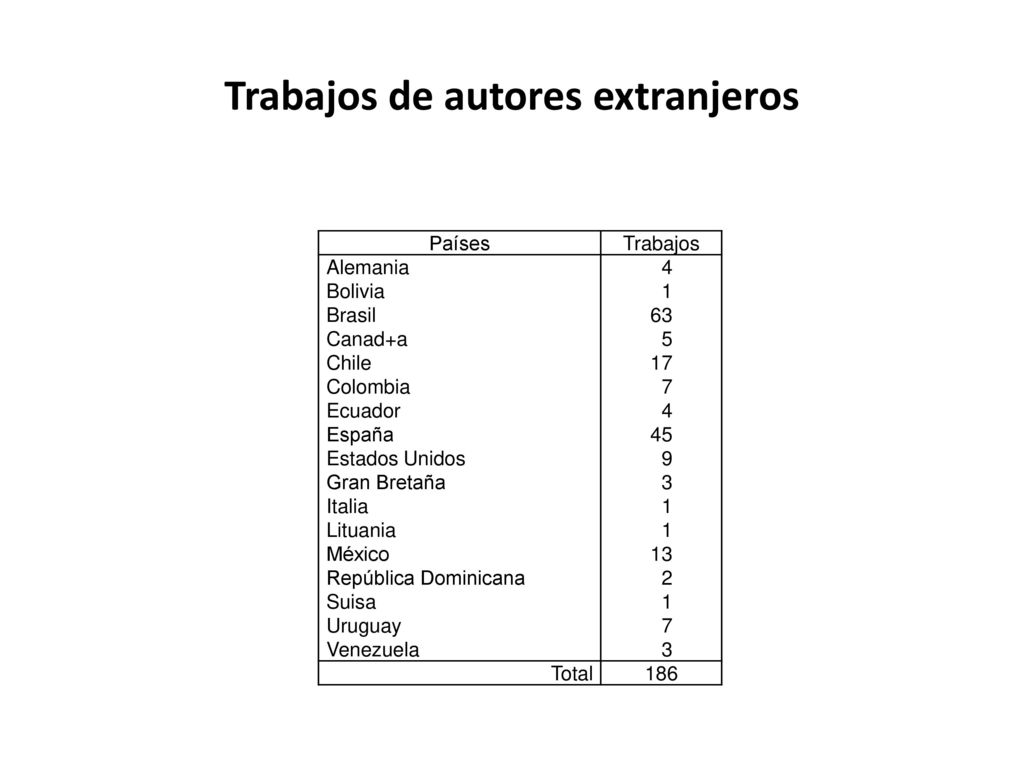 Trabajos de autores extranjeros

| Países | Trabajos |
|---|---|
| Alemania | 4 |
| Bolivia | 1 |
| Brasil | 63 |
| Canad+a | 5 |
| Chile | 17 |
| Colombia | 7 |
| Ecuador | 4 |
| España | 45 |
| Estados Unidos | 9 |
| Gran Bretaña | 3 |
| Italia | 1 |
| Lituania | 1 |
| México | 13 |
| República Dominicana | 2 |
| Suisa | 1 |
| Uruguay | 7 |
| Venezuela | 3 |
| Total | 186 |